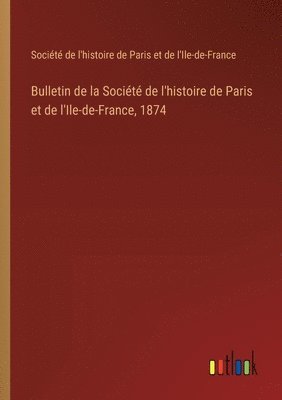 Société de l'histoire de Paris et de l'Ile-de-France

Bulletin de la Société de l'histoire de Paris et de l'Ile-de-France, 1874

outlook